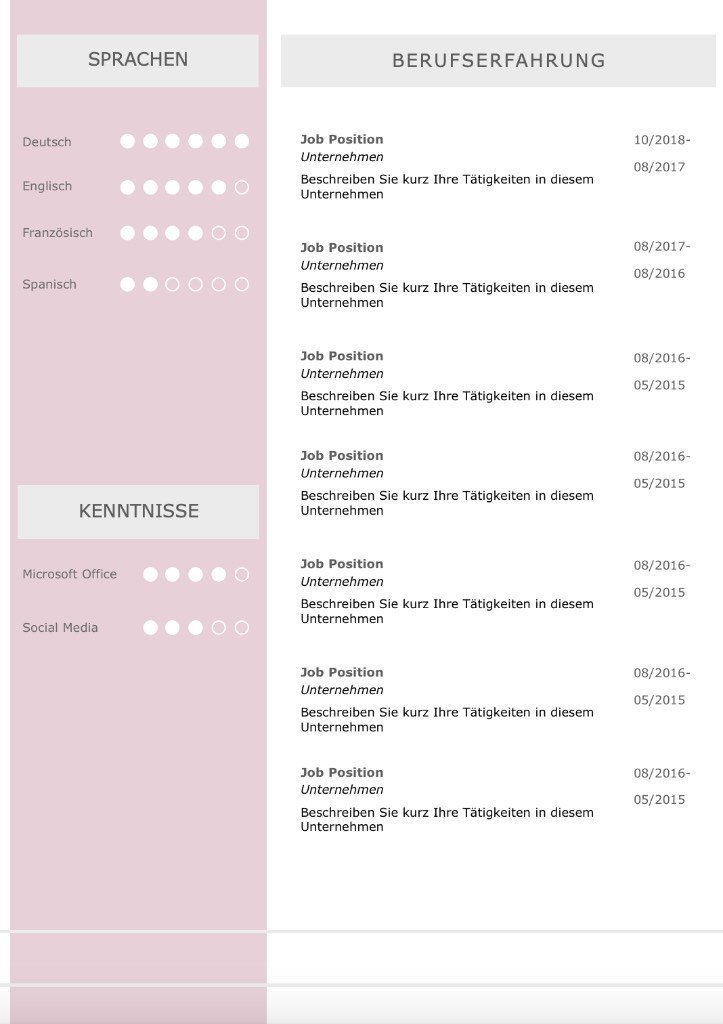 SPRACHEN

Deutsch

Englisch

Französisch

Spanisch

KENNTNISSE

Microsoft Office

Social Media

BERUFSERFAHRUNG

Job Position
Unternehmen
Beschreiben Sie kurz Ihre Tätigkeiten in diesem Unternehmen
10/2018-08/2017

Job Position
Unternehmen
Beschreiben Sie kurz Ihre Tätigkeiten in diesem Unternehmen
08/2017-08/2016

Job Position
Unternehmen
Beschreiben Sie kurz Ihre Tätigkeiten in diesem Unternehmen
08/2016-05/2015

Job Position
Unternehmen
Beschreiben Sie kurz Ihre Tätigkeiten in diesem Unternehmen
08/2016-05/2015

Job Position
Unternehmen
Beschreiben Sie kurz Ihre Tätigkeiten in diesem Unternehmen
08/2016-05/2015

Job Position
Unternehmen
Beschreiben Sie kurz Ihre Tätigkeiten in diesem Unternehmen
08/2016-05/2015

Job Position
Unternehmen
Beschreiben Sie kurz Ihre Tätigkeiten in diesem Unternehmen
08/2016-05/2015